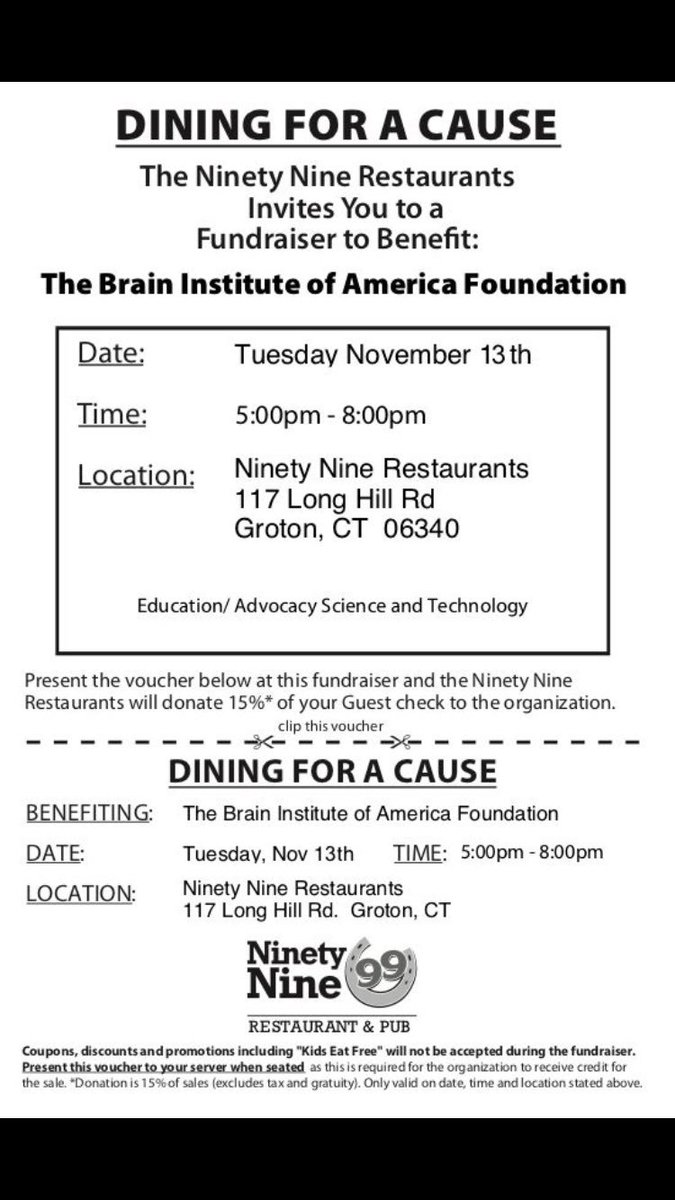 DINING FOR A CAUSE

The Ninety Nine Restaurants Invites You to a Fundraiser to Benefit:

The Brain Institute of America Foundation

Date: Tuesday November 13th

Time: 5:00pm - 8:00pm

Location: Ninety Nine Restaurants
117 Long Hill Rd
Groton, CT 06340

Education/ Advocacy Science and Technology

Present the voucher below at this fundraiser and the Ninety Nine Restaurants will donate 15%* of your Guest check to the organization.

clip this voucher

DINING FOR A CAUSE

BENEFITING: The Brain Institute of America Foundation

DATE: Tuesday, Nov 13th TIME: 5:00pm - 8:00pm

LOCATION: Ninety Nine Restaurants
117 Long Hill Rd. Groton, CT

Ninety Nine 99

RESTAURANT & PUB

Coupons, discounts and promotions including "Kids Eat Free" will not be accepted during the fundraiser. Present this voucher to your server when seated as this is required for the organization to receive credit for the sale. *Donation is 15% of sales (excludes tax and gratuity). Only valid on date, time and location stated above.